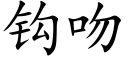 钩吻